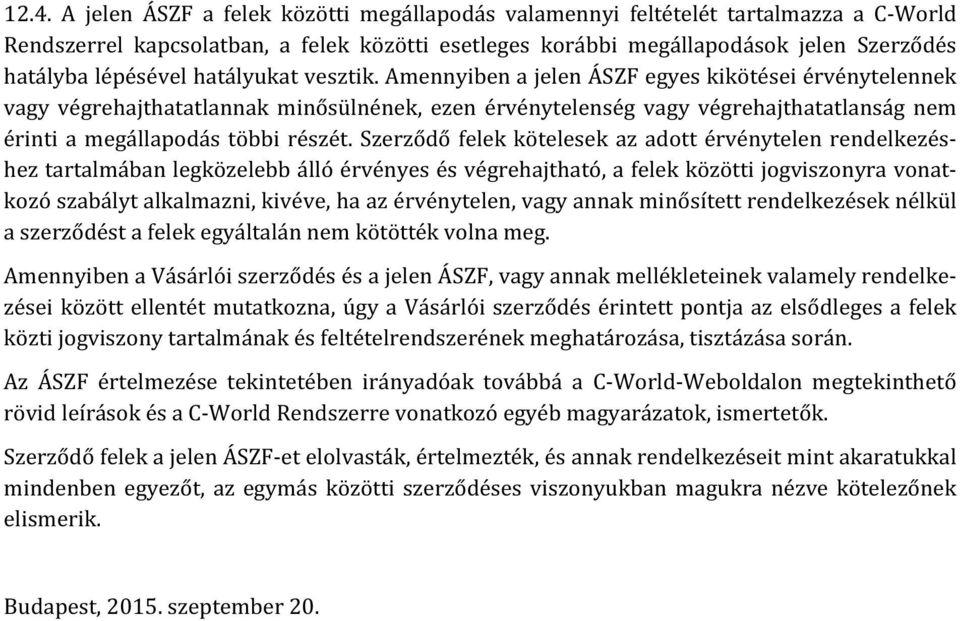 12.4. A jelen ÁSZF a felek közötti megállapodás valamennyi feltételét tartalmazza a C-World Rendszerrel kapcsolatban, a felek közötti esetleges korábbi megállapodások jelen Szerződés hatályba lépésével hatályukat vesztik. Amennyiben a jelen ÁSZF egyes kikötései érvénytelennek vagy végrehajthatatlannak minősülnének, ezen érvénytelenség vagy végrehajthatatlanság nem érinti a megállapodás többi részét. Szerződő felek kötelesek az adott érvénytelen rendelkezéshez tartalmában legközelebb álló érvényes és végrehajtható, a felek közötti jogviszonyra vonatkozó szabályt alkalmazni, kivéve, ha az érvénytelen, vagy annak minősített rendelkezések nélkül a szerződést a felek egyáltalán nem kötötték volna meg.

Amennyiben a Vásárlói szerződés és a jelen ÁSZF, vagy annak mellékleteinek valamely rendelkezései között ellentét mutatkozna, úgy a Vásárlói szerződés érintett pontja az elsődleges a felek közti jogviszony tartalmának és feltételrendszerének meghatározása, tisztázása során.

Az ÁSZF értelmezése tekintetében irányadóak továbbá a C-World-Weboldalon megtekinthető rövid leírások és a C-World Rendszerre vonatkozó egyéb magyarázatok, ismertetők.

Szerződő felek a jelen ÁSZF-et elolvasták, értelmezték, és annak rendelkezéseit mint akaratukkal mindenben egyezőt, az egymás közötti szerződéses viszonyukban magukra nézve kötelezőnek elismerik.

Budapest, 2015. szeptember 20.